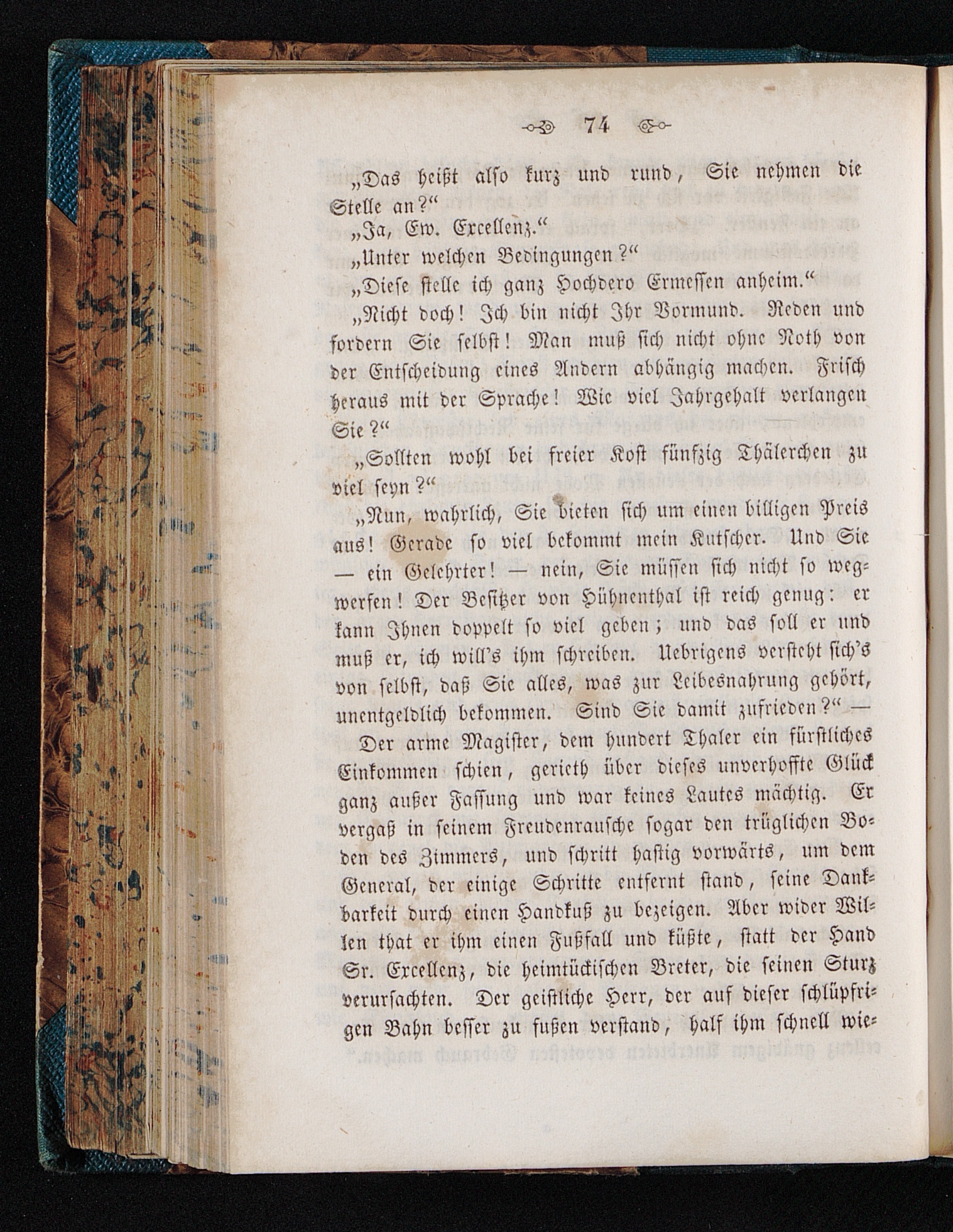 74

„Das heißt also kurz und rund, Sie nehmen die Stelle an?“

„Ja, Ew. Excellenz.“

„Unter welchen Bedingungen?“

„Diese stelle ich ganz Hochdero Ermessen anheim.“

„Nicht doch! Ich bin nicht Ihr Vormund. Reden und fordern Sie selbst! Man muß sich nicht ohne Noth von der Entscheidung eines Andern abhängig machen. Frisch heraus mit der Sprache! Wie viel Jahrgehalt verlangen Sie?“

„Sollten wohl bei freier Kost fünfzig Thälerchen zu viel seyn?“

„Nun, wahrlich, Sie bieten sich um einen billigen Preis aus! Gerade so viel bekommt mein Kutscher. Und Sie — ein Gelehrter! — nein, Sie müssen sich nicht so wegwerfen! Der Besitzer von Hühnenthal ist reich genug: er kann Ihnen doppelt so viel geben; und das soll er und muß er, ich will's ihm schreiben. Uebrigens versteht sich's von selbst, daß Sie alles, was zur Leibesnahrung gehört, unentgeldlich bekommen. Sind Sie damit zufrieden?“ —

Der arme Magister, dem hundert Thaler ein fürstliches Einkommen schien, gerieth über dieses unverhoffte Glück ganz außer Fassung und war keines Lautes mächtig. Er vergaß in seinem Freudenrausche sogar den trüglichen Boden des Zimmers, und schritt hastig vorwärts, um dem General, der einige Schritte entfernt stand, seine Dankbarkeit durch einen Handkuß zu bezeigen. Aber wider Willen that er ihm einen Fußfall und küßte, statt der Hand Sr. Excellenz, die heimtückischen Breter, die seinen Sturz verursachten. Der geistliche Herr, der auf dieser schlüpfrigen Bahn besser zu fußen verstand, half ihm schnell wie-